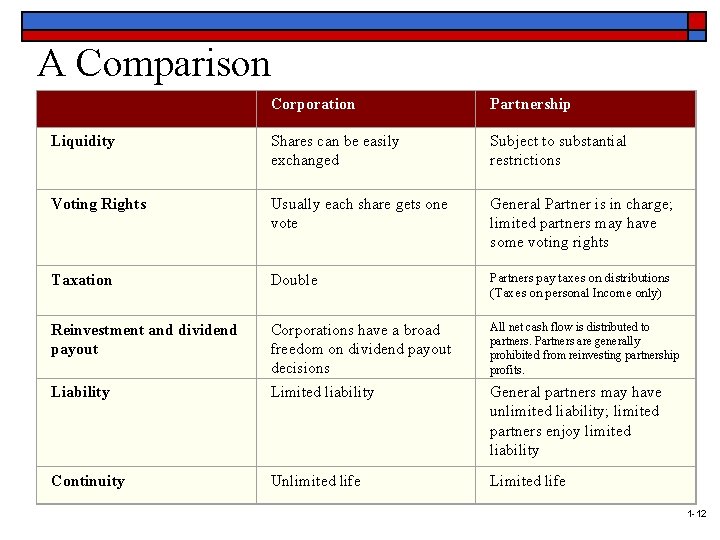 A Comparison

|  | Corporation | Partnership |
|---|---|---|
| Liquidity | Shares can be easily exchanged | Subject to substantial restrictions |
| Voting Rights | Usually each share gets one vote | General Partner is in charge; limited partners may have some voting rights |
| Taxation | Double | Partners pay taxes on distributions (Taxes on personal Income only) |
| Reinvestment and dividend payout | Corporations have a broad freedom on dividend payout decisions | All net cash flow is distributed to partners. Partners are generally prohibited from reinvesting partnership profits. |
| Liability | Limited liability | General partners may have unlimited liability; limited partners enjoy limited liability |
| Continuity | Unlimited life | Limited life |

1-12